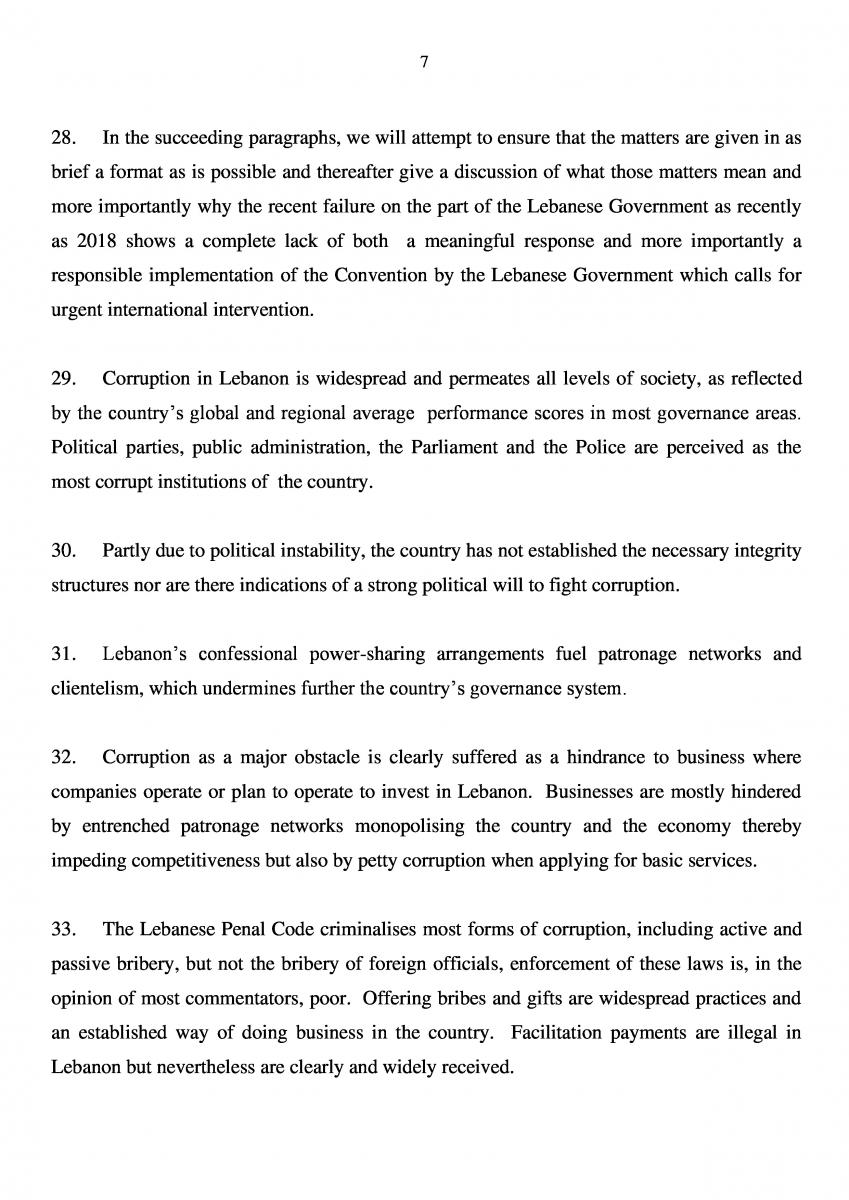 7

28. In the succeeding paragraphs, we will attempt to ensure that the matters are given in as brief a format as is possible and thereafter give a discussion of what those matters mean and more importantly why the recent failure on the part of the Lebanese Government as recently as 2018 shows a complete lack of both a meaningful response and more importantly a responsible implementation of the Convention by the Lebanese Government which calls for urgent international intervention.

29. Corruption in Lebanon is widespread and permeates all levels of society, as reflected by the country's global and regional average performance scores in most governance areas. Political parties, public administration, the Parliament and the Police are perceived as the most corrupt institutions of the country.

30. Partly due to political instability, the country has not established the necessary integrity structures nor are there indications of a strong political will to fight corruption.

31. Lebanon's confessional power-sharing arrangements fuel patronage networks and clientelism, which undermines further the country's governance system.

32. Corruption as a major obstacle is clearly suffered as a hindrance to business where companies operate or plan to operate to invest in Lebanon. Businesses are mostly hindered by entrenched patronage networks monopolising the country and the economy thereby impeding competitiveness but also by petty corruption when applying for basic services.

33. The Lebanese Penal Code criminalises most forms of corruption, including active and passive bribery, but not the bribery of foreign officials, enforcement of these laws is, in the opinion of most commentators, poor. Offering bribes and gifts are widespread practices and an established way of doing business in the country. Facilitation payments are illegal in Lebanon but nevertheless are clearly and widely received.